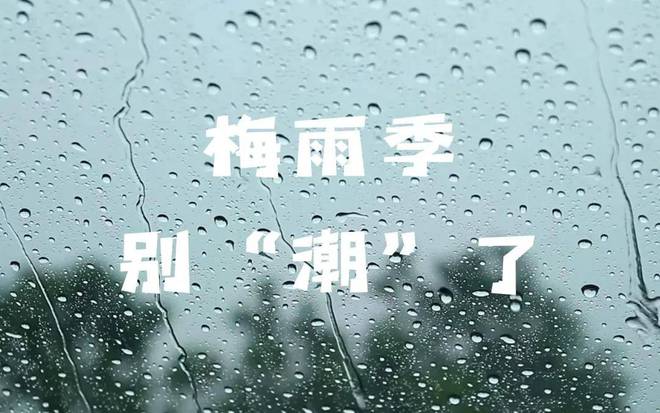 梅雨季

别“潮”了